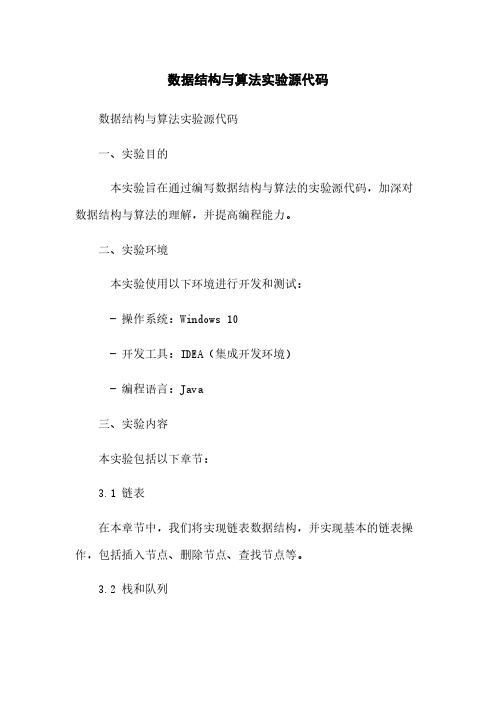 数据结构与算法实验源代码

数据结构与算法实验源代码

一、实验目的

本实验旨在通过编写数据结构与算法的实验源代码，加深对数据结构与算法的理解，并提高编程能力。

二、实验环境

本实验使用以下环境进行开发和测试：

- 操作系统：Windows 10

- 开发工具：IDEA（集成开发环境）

- 编程语言：Java

三、实验内容

本实验包括以下章节：

3.1 链表

在本章节中，我们将实现链表数据结构，并实现基本的链表操作，包括插入节点、删除节点、查找节点等。

3.2 栈和队列